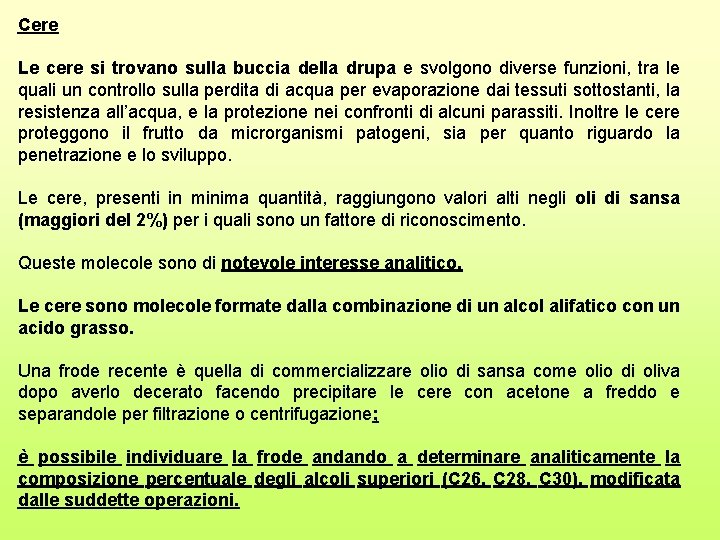 Cere

Le cere si trovano sulla buccia della drupa e svolgono diverse funzioni, tra le quali un controllo sulla perdita di acqua per evaporazione dai tessuti sottostanti, la resistenza all'acqua, e la protezione nei confronti di alcuni parassiti. Inoltre le cere proteggono il frutto da microrganismi patogeni, sia per quanto riguardo la penetrazione e lo sviluppo.

Le cere, presenti in minima quantità, raggiungono valori alti negli oli di sansa (maggiori del 2%) per i quali sono un fattore di riconoscimento.

Queste molecole sono di notevole interesse analitico.

Le cere sono molecole formate dalla combinazione di un alcol alifatico con un acido grasso.

Una frode recente è quella di commercializzare olio di sansa come olio di oliva dopo averlo decerato facendo precipitare le cere con acetone a freddo e separandole per filtrazione o centrifugazione;

è possibile individuare la frode andando a determinare analiticamente la composizione percentuale degli alcoli superiori (C26, C28, C30), modificata dalle suddette operazioni.